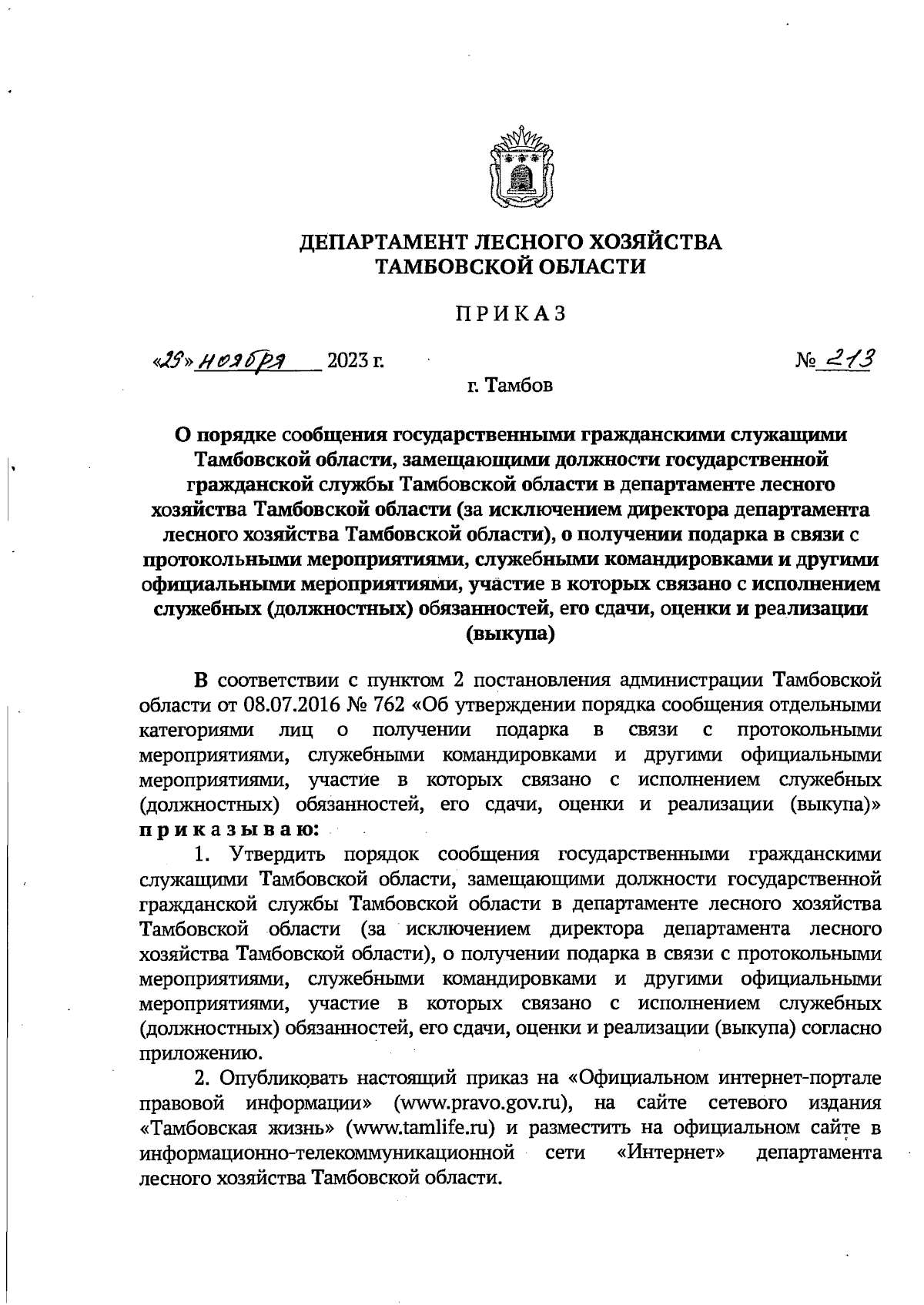 ДЕПАРТАМЕНТ ЛЕСНОГО ХОЗЯЙСТВА
ТАМБОВСКОЙ ОБЛАСТИ

ПРИКАЗ

«29» ноября 2023 г. № 213

г. Тамбов

О порядке сообщения государственными гражданскими служащими Тамбовской области, замещающими должности государственной гражданской службы Тамбовской области в департаменте лесного хозяйства Тамбовской области (за исключением директора департамента лесного хозяйства Тамбовской области), о получении подарка в связи с протокольными мероприятиями, служебными командировками и другими официальными мероприятиями, участие в которых связано с исполнением служебных (должностных) обязанностей, его сдачи, оценки и реализации (выкупа)

В соответствии с пунктом 2 постановления администрации Тамбовской области от 08.07.2016 № 762 «Об утверждении порядка сообщения отдельными категориями лиц о получении подарка в связи с протокольными мероприятиями, служебными командировками и другими официальными мероприятиями, участие в которых связано с исполнением служебных (должностных) обязанностей, его сдачи, оценки и реализации (выкупа)» приказываю:

1. Утвердить порядок сообщения государственными гражданскими служащими Тамбовской области, замещающими должности государственной гражданской службы Тамбовской области в департаменте лесного хозяйства Тамбовской области (за исключением директора департамента лесного хозяйства Тамбовской области), о получении подарка в связи с протокольными мероприятиями, служебными командировками и другими официальными мероприятиями, участие в которых связано с исполнением служебных (должностных) обязанностей, его сдачи, оценки и реализации (выкупа) согласно приложению.

2. Опубликовать настоящий приказ на «Официальном интернет-портале правовой информации» (www.pravo.gov.ru), на сайте сетевого издания «Тамбовская жизнь» (www.tamlife.ru) и разместить на официальном сайте в информационно-телекоммуникационной сети «Интернет» департамента лесного хозяйства Тамбовской области.